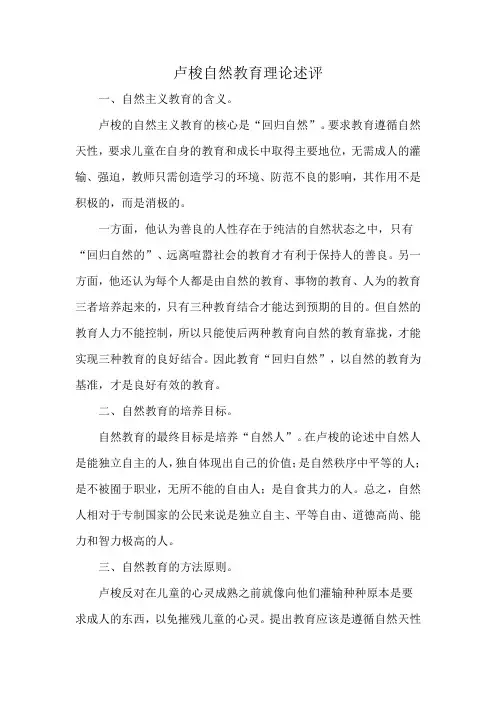 卢梭自然教育理论述评

一、自然主义教育的含义。

卢梭的自然主义教育的核心是“回归自然”。要求教育遵循自然天性，要求儿童在自身的教育和成长中取得主要地位，无需成人的灌输、强迫，教师只需创造学习的环境、防范不良的影响，其作用不是积极的，而是消极的。

一方面，他认为善良的人性存在于纯洁的自然状态之中，只有“回归自然的”、远离喧嚣社会的教育才有利于保持人的善良。另一方面，他还认为每个人都是由自然的教育、事物的教育、人为的教育三者培养起来的，只有三种教育结合才能达到预期的目的。但自然的教育人力不能控制，所以只能使后两种教育向自然的教育靠拢，才能实现三种教育的良好结合。因此教育“回归自然”，以自然的教育为基准，才是良好有效的教育。

二、自然教育的培养目标。

自然教育的最终目标是培养“自然人”。在卢梭的论述中自然人是能独立自主的人，独自体现出自己的价值；是自然秩序中平等的人；是不被囿于职业，无所不能的自由人；是自食其力的人。总之，自然人相对于专制国家的公民来说是独立自主、平等自由、道德高尚、能力和智力极高的人。

三、自然教育的方法原则。

卢梭反对在儿童的心灵成熟之前就像向他们灌输种种原本是要求成人的东西，以免摧残儿童的心灵。提出教育应该是遵循自然天性